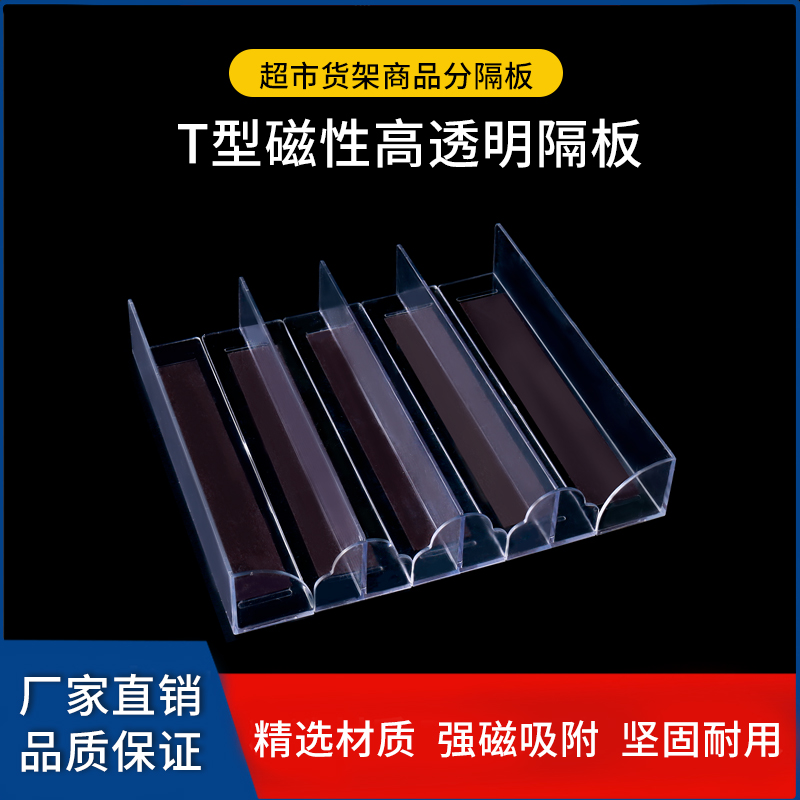 超市货架商品分隔板

T型磁性高透明隔板

厂家直销
品质保证

精选材质 强磁吸附 坚固耐用